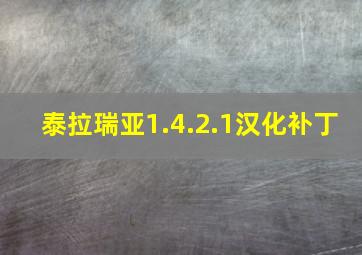 泰拉瑞亚1.4.2.1汉化补丁